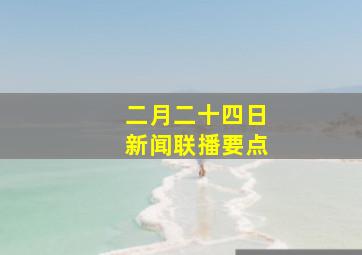 二月二十四日
新闻联播要点